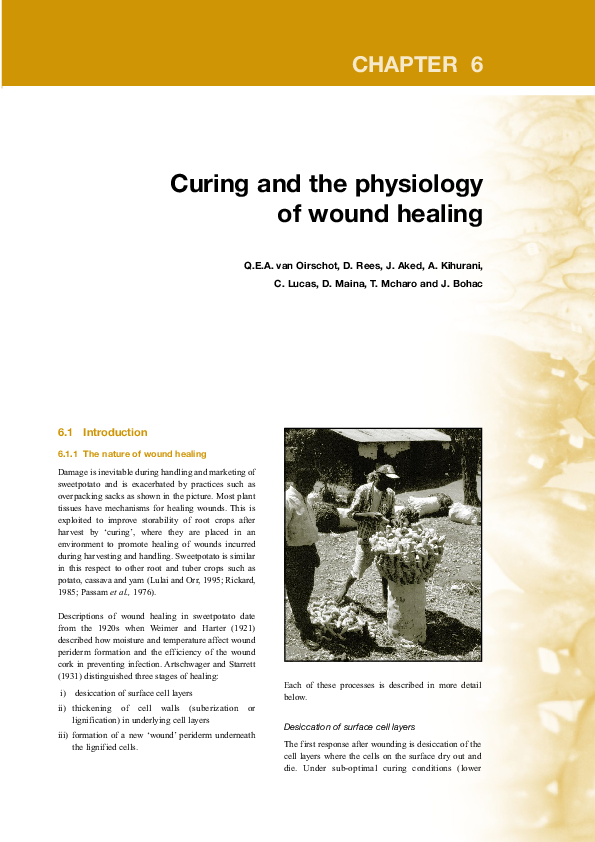 CHAPTER 6

Curing and the physiology of wound healing

Q.E.A. van Oirschot, D. Rees, J. Aked, A. Kihurani, C. Lucas, D. Maina, T. Mcharo and J. Bohac

6.1 Introduction

6.1.1 The nature of wound healing

Damage is inevitable during handling and marketing of sweetpotato and is exacerbated by practices such as overpacking sacks as shown in the picture. Most plant tissues have mechanisms for healing wounds. This is exploited to improve storability of root crops after harvest by 'curing', where they are placed in an environment to promote healing of wounds incurred during harvesting and handling. Sweetpotato is similar in this respect to other root and tuber crops such as potato, cassava and yam (Lulai and Orr, 1995; Rickard, 1985; Passam et al., 1976).

Descriptions of wound healing in sweetpotato date from the 1920s when Weimer and Harter (1921) described how moisture and temperature affect wound periderm formation and the efficiency of the wound cork in preventing infection. Artschwager and Starrett (1931) distinguished three stages of healing:

i) desiccation of surface cell layers

ii) thickening of cell walls (suberization or lignification) in underlying cell layers

iii) formation of a new 'wound' periderm underneath the lignified cells.

Each of these processes is described in more detail below.

Desiccation of surface cell layers

The first response after wounding is desiccation of the cell layers where the cells on the surface dry out and die. Under sub-optimal curing conditions (lower